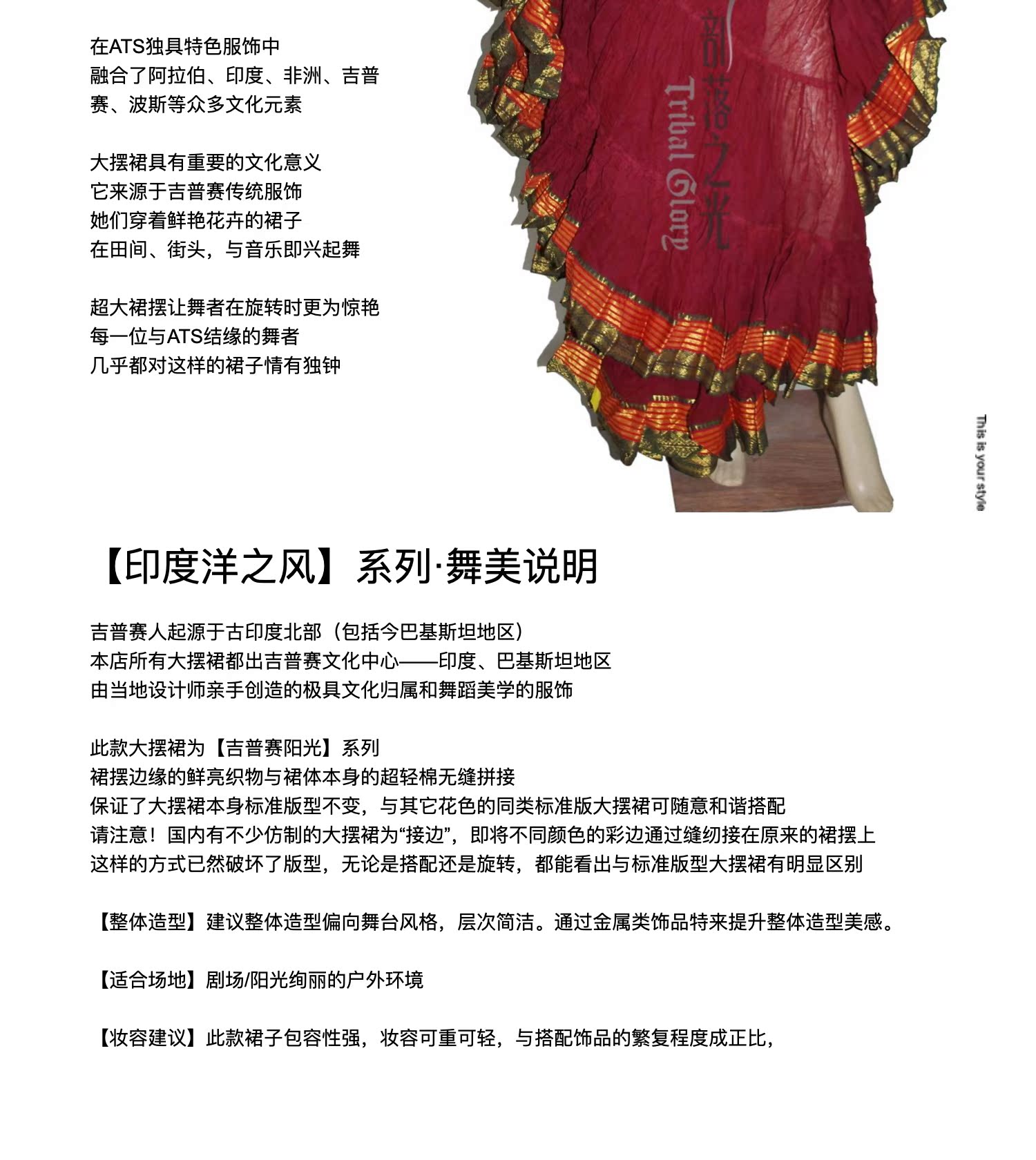 在ATS独具特色服饰中
融合了阿拉伯、印度、非洲、吉普赛、波斯等众多文化元素

大摆裙具有重要的文化意义
它来源于吉普赛传统服饰
她们穿着鲜艳花卉的裙子
在田间、街头，与音乐即兴起舞

超大裙摆让舞者在旋转时更为惊艳
每一位与ATS结缘的舞者
几乎都对这样的裙子情有独钟

部落之光
Tribal Glory

This is your style

【印度洋之风】系列·舞美说明

吉普赛人起源于古印度北部（包括今巴基斯坦地区）
本店所有大摆裙都出吉普赛文化中心——印度、巴基斯坦地区
由当地设计师亲手创造的极具文化归属和舞蹈美学的服饰

此款大摆裙为【吉普赛阳光】系列
裙摆边缘的鲜亮织物与裙体本身的超轻棉无缝拼接
保证了大摆裙本身标准版型不变，与其它花色的同类标准版大摆裙可随意和谐搭配
请注意！国内有不少仿制的大摆裙为“接边”，即将不同颜色的彩边通过缝纫接在原来的裙摆上
这样的方式已然破坏了版型，无论是搭配还是旋转，都能看出与标准版型大摆裙有明显区别

【整体造型】建议整体造型偏向舞台风格，层次简洁。通过金属类饰品特来提升整体造型美感。

【适合场地】剧场/阳光绚丽的户外环境

【妆容建议】此款裙子包容性强，妆容可重可轻，与搭配饰品的繁复程度成正比，